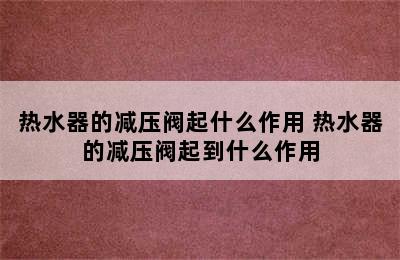 热水器的减压阀起什么作用 热水器的减压阀起到什么作用